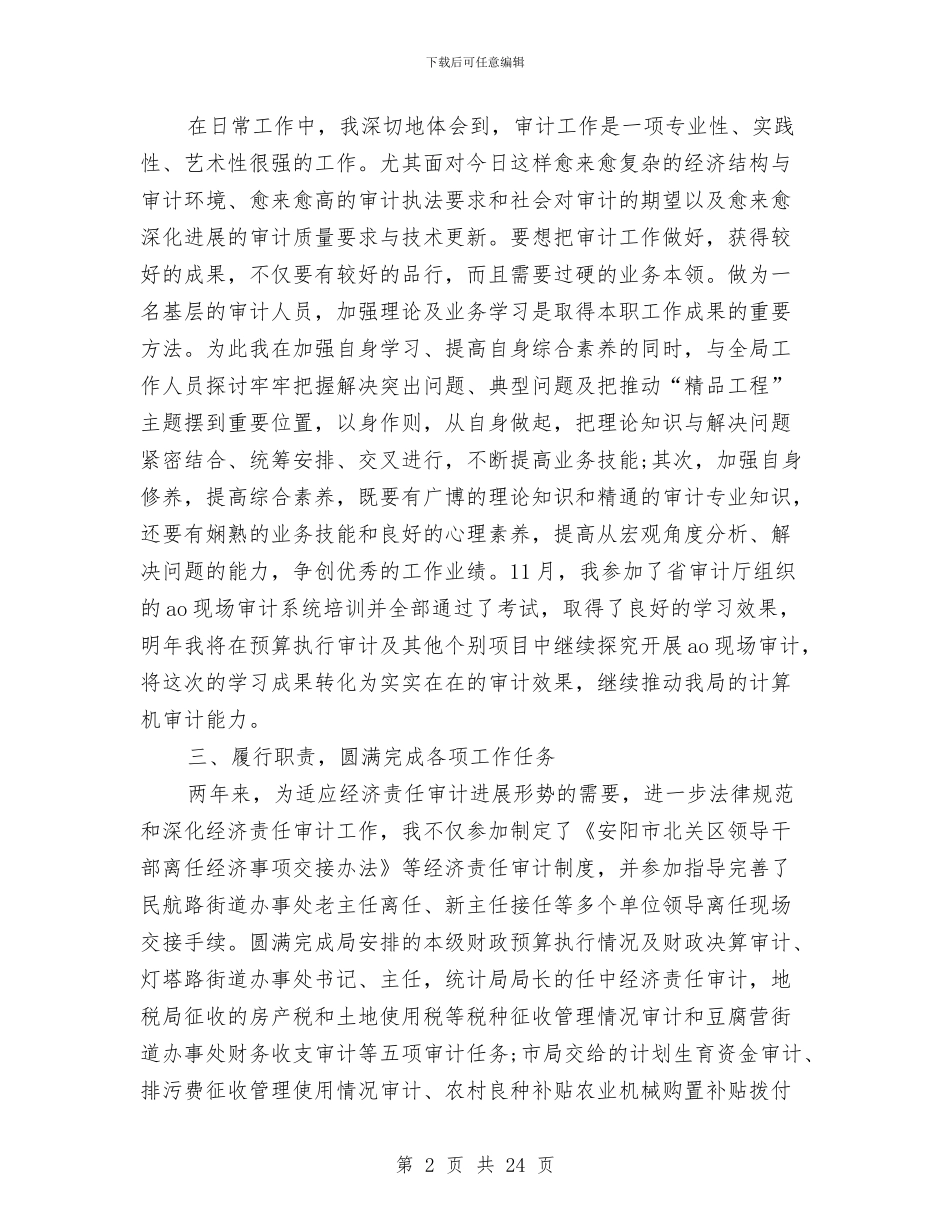 下载后可任意编辑

在日常工作中，我深切地体会到，审计工作是一项专业性、实践性、艺术性很强的工作。尤其面对今日这样愈来愈复杂的经济结构与审计环境、愈来愈高的审计执法要求和社会对审计的期望以及愈来愈深化进展的审计质量要求与技术更新。要想把审计工作做好，获得较好的成果，不仅要有较好的品行，而且需要过硬的业务本领。做为一名基层的审计人员，加强理论及业务学习是取得本职工作成果的重要方法。为此我在加强自身学习、提高自身综合素养的同时，与全局工作人员探讨牢牢把握解决突出问题、典型问题及把推动“精品工程”主题摆到重要位置，以身作则，从自身做起，把理论知识与解决问题紧密结合、统筹安排、交叉进行，不断提高业务技能;其次，加强自身修养，提高综合素养，既要有广博的理论知识和精通的审计专业知识，还要有娴熟的业务技能和良好的心理素养，提高从宏观角度分析、解决问题的能力，争创优秀的工作业绩。11月，我参加了省审计厅组织的ao现场审计系统培训并全部通过了考试，取得了良好的学习效果，明年我将在预算执行审计及其他个别项目中继续探究开展ao现场审计，将这次的学习成果转化为实实在在的审计效果，继续推动我局的计算机审计能力。

三、履行职责，圆满完成各项工作任务

两年来，为适应经济责任审计进展形势的需要，进一步法律规范和深化经济责任审计工作，我不仅参加制定了《安阳市北关区领导干部离任经济事项交接办法》等经济责任审计制度，并参加指导完善了民航路街道办事处老主任离任、新主任接任等多个单位领导离任现场交接手续。圆满完成局安排的本级财政预算执行情况及财政决算审计、灯塔路街道办事处书记、主任，统计局局长的任中经济责任审计，地税局征收的房产税和土地使用税等税种征收管理情况审计和豆腐营街道办事处财务收支审计等五项审计任务;市局交给的计划生育资金审计、排污费征收管理使用情况审计、农村良种补贴农业机械购置补贴拨付

第 2 页 共 24 页